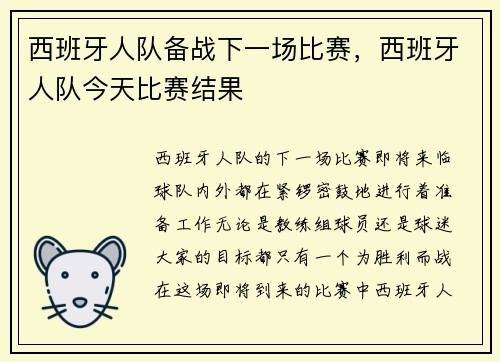 西班牙人队备战下一场比赛，西班牙人队今天比赛结果

西班牙人队的下一场比赛即将来临球队内外都在紧锣密鼓地进行着准备工作无论是教练组球员还是球迷大家的目标都只有一个为胜利而战在这场即将到来的比赛中西班牙人